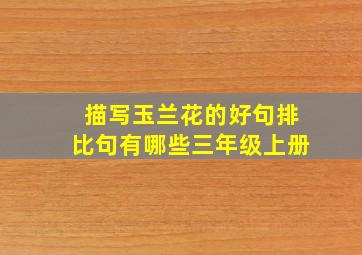 描写玉兰花的好句排比句有哪些三年级上册